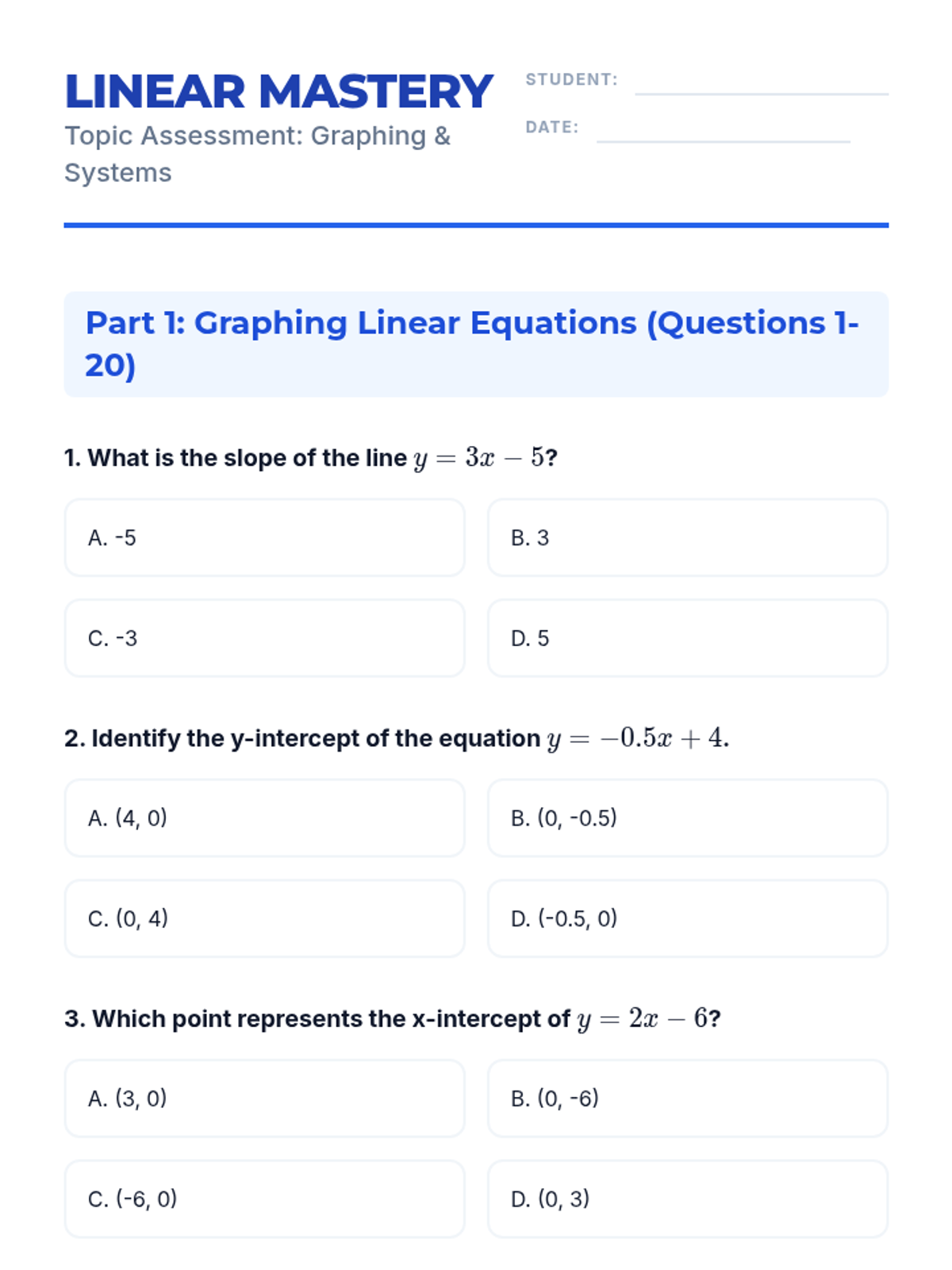 LINEAR MASTERY
Topic Assessment: Graphing & Systems

STUDENT:
DATE:

Part 1: Graphing Linear Equations (Questions 1-20)

1. What is the slope of the line $y = 3x - 5$?

A. -5
B. 3
C. -3
D. 5

2. Identify the y-intercept of the equation $y = -0.5x + 4$.

A. (4, 0)
B. (0, -0.5)
C. (0, 4)
D. (-0.5, 0)

3. Which point represents the x-intercept of $y = 2x - 6$?

A. (3, 0)
B. (0, -6)
C. (-6, 0)
D. (0, 3)